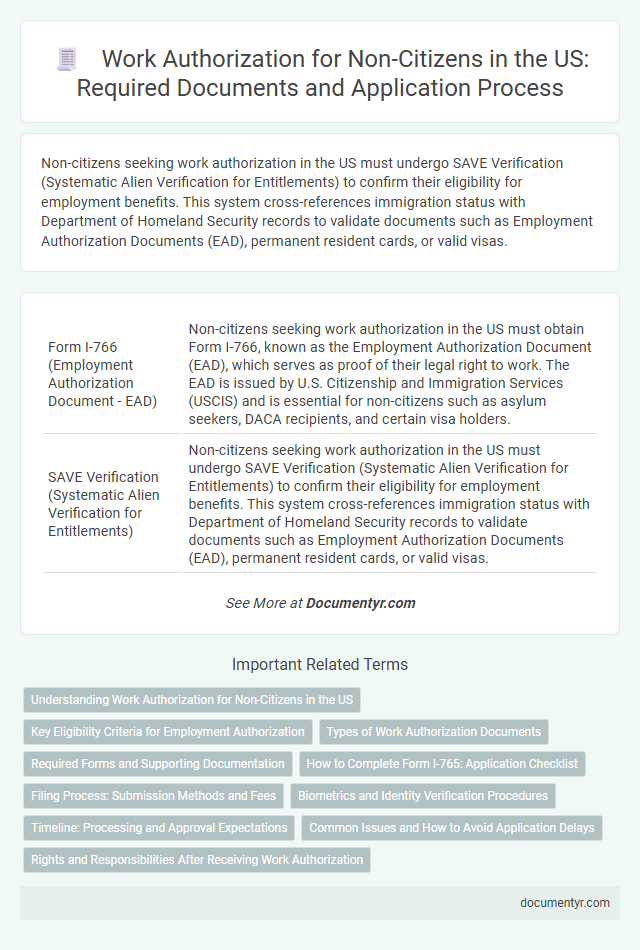 Work Authorization for Non-Citizens in the US: Required Documents and Application Process

Non-citizens seeking work authorization in the US must undergo SAVE Verification (Systematic Alien Verification for Entitlements) to confirm their eligibility for employment benefits. This system cross-references immigration status with Department of Homeland Security records to validate documents such as Employment Authorization Documents (EAD), permanent resident cards, or valid visas.

| | |
|---|---|
| Form I-766 (Employment Authorization Document - EAD) | Non-citizens seeking work authorization in the US must obtain Form I-766, known as the Employment Authorization Document (EAD), which serves as proof of their legal right to work. The EAD is issued by U.S. Citizenship and Immigration Services (USCIS) and is essential for non-citizens such as asylum seekers, DACA recipients, and certain visa holders. |
| SAVE Verification (Systematic Alien Verification for Entitlements) | Non-citizens seeking work authorization in the US must undergo SAVE Verification (Systematic Alien Verification for Entitlements) to confirm their eligibility for employment benefits. This system cross-references immigration status with Department of Homeland Security records to validate documents such as Employment Authorization Documents (EAD), permanent resident cards, or valid visas. |

See More at Documentyr.com

Important Related Terms

Understanding Work Authorization for Non-Citizens in the US

Key Eligibility Criteria for Employment Authorization

Types of Work Authorization Documents

Required Forms and Supporting Documentation

How to Complete Form I-765: Application Checklist

Filing Process: Submission Methods and Fees

Biometrics and Identity Verification Procedures

Timeline: Processing and Approval Expectations

Common Issues and How to Avoid Application Delays

Rights and Responsibilities After Receiving Work Authorization

documentyr.com